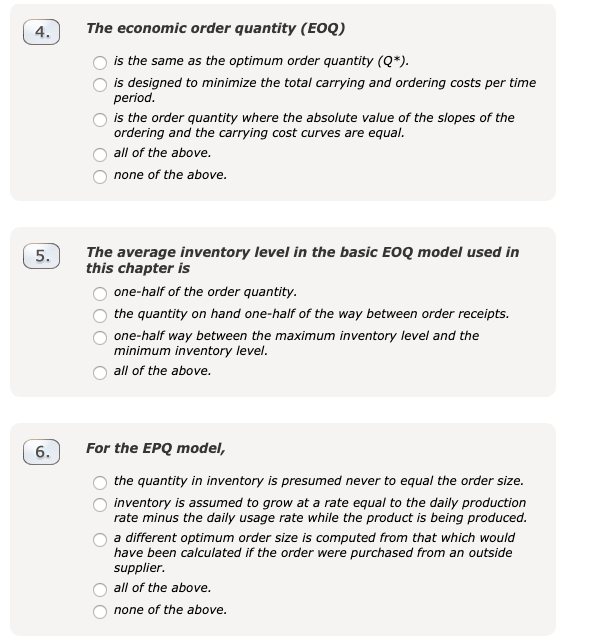 4.

The economic order quantity (EOQ)

is the same as the optimum order quantity (Q*).

is designed to minimize the total carrying and ordering costs per time period.

is the order quantity where the absolute value of the slopes of the ordering and the carrying cost curves are equal.

all of the above.

none of the above.

5.

The average inventory level in the basic EOQ model used in this chapter is

one-half of the order quantity.

the quantity on hand one-half of the way between order receipts.

one-half way between the maximum inventory level and the minimum inventory level.

all of the above.

6.

For the EPQ model,

the quantity in inventory is presumed never to equal the order size.

inventory is assumed to grow at a rate equal to the daily production rate minus the daily usage rate while the product is being produced.

a different optimum order size is computed from that which would have been calculated if the order were purchased from an outside supplier.

all of the above.

none of the above.